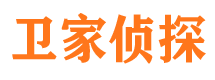 卫家侦探